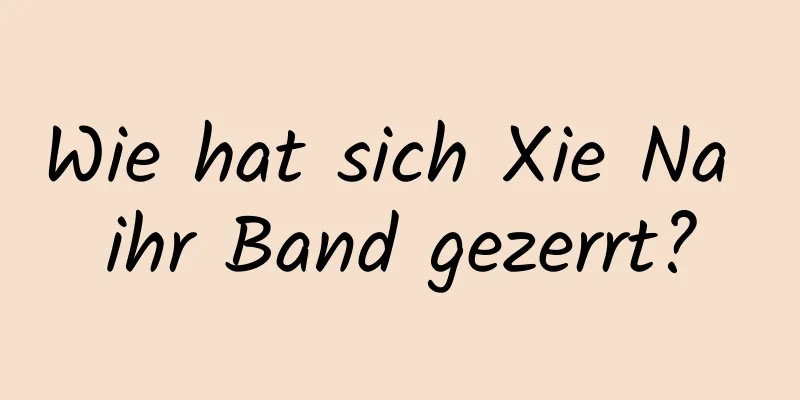 Wie hat sich Xie Na ihr Band gezerrt?